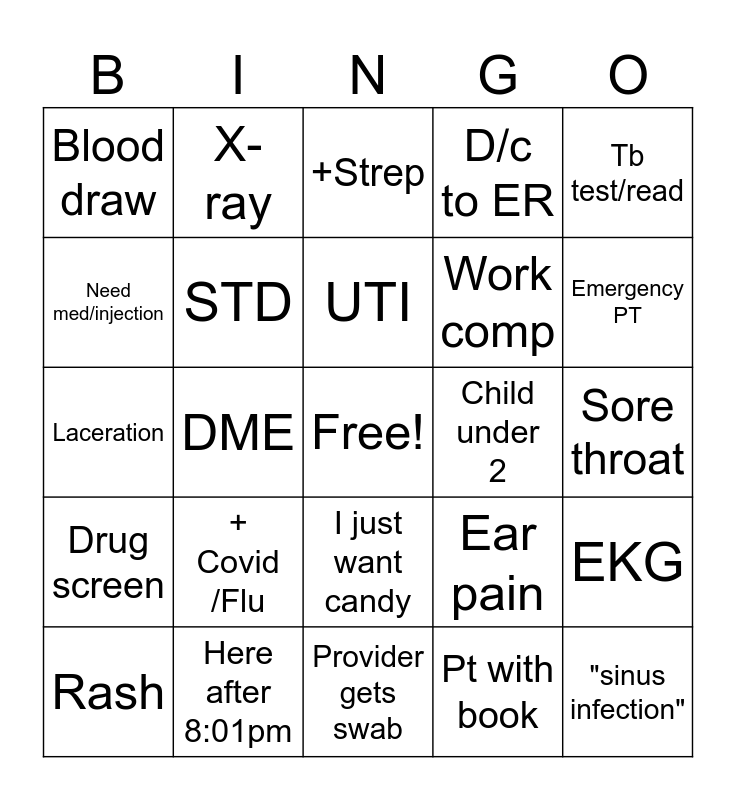 | B | I | N | G | O |
|---|---|---|---|---|
| Blood draw | X-ray | +Strep | D/c to ER | Tb test/read |
| Need med/injection | STD | UTI | Work comp | Emergency PT |
| Laceration | DME | Free! | Child under 2 | Sore throat |
| Drug screen | + Covid /Flu | I just want candy | Ear pain | EKG |
| Rash | Here after 8:01pm | Provider gets swab | Pt with book | "sinus infection" |